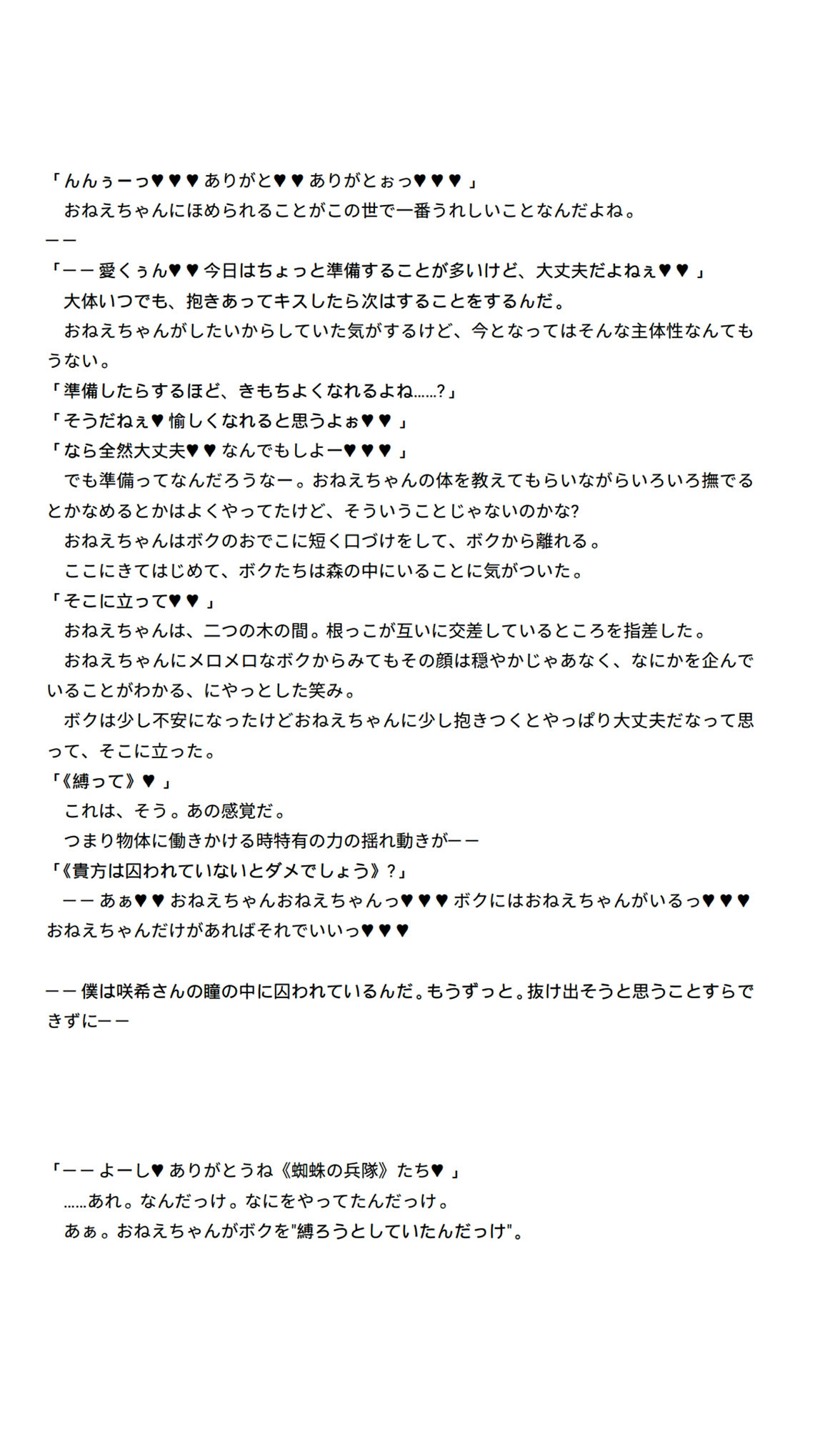 「んんぅーっ♥♥♥ありがと♥♥ありがとぉっ♥♥♥」
　おねえちゃんにほめられることがこの世で一番うれしいことなんだよね。
ーー
「ーー愛くぅん♥♥今日はちょっと準備することが多いけど、大丈夫だよねぇ♥♥」
　大体いつでも、抱きあってキスしたら次はすることをするんだ。
　おねえちゃんがしたいからしていた気がするけど、今となってはそんな主体性なんてもうない。
「準備したらするほど、きもちよくなれるよね……?」
「そうだねぇ♥愉しくなれると思うよぉ♥♥」
「なら全然大丈夫♥♥なんでもしよー♥♥♥」
　でも準備ってなんだろうなー。おねえちゃんの体を教えてもらいながらいろいろ撫でるとかなめるとかはよくやってたけど、そういうことじゃないのかな?
　おねえちゃんはボクのおでこに短く口づけをして、ボクから離れる。
　ここにきてはじめて、ボクたちは森の中にいることに気がついた。
「そこに立って♥♥」
　おねえちゃんは、二つの木の間。根っこが互いに交差しているところを指差した。
　おねえちゃんにメロメロなボクからみてもその顔は穏やかじゃあなく、なにかを企んでいることがわかる、にやっとした笑み。
　ボクは少し不安になったけどおねえちゃんに少し抱きつくとやっぱり大丈夫だなって思って、そこに立った。
「《縛って》♥」
　これは、そう。あの感覚だ。
　つまり物体に働きかける時特有の力の揺れ動きがーー
「《貴方は囚われていないとダメでしょう》?」
　ーーあぁ♥♥おねえちゃんおねえちゃんっ♥♥♥ボクにはおねえちゃんがいるっ♥♥♥おねえちゃんだけがあればそれでいいっ♥♥♥

ーー僕は咲希さんの瞳の中に囚われているんだ。もうずっと。抜け出そうと思うことすらできずにーー

「ーーよーし♥ありがとうね《蜘蛛の兵隊》たち♥」
　……あれ。なんだっけ。なにをやってたんだっけ。
　あぁ。おねえちゃんがボクを"縛ろうとしていたんだっけ"。